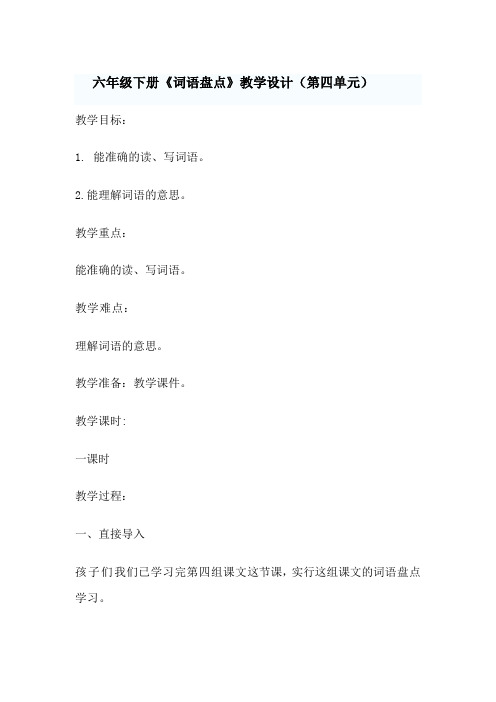 六年级下册《词语盘点》教学设计（第四单元）

教学目标：

1. 能准确的读、写词语。

2.能理解词语的意思。

教学重点：

能准确的读、写词语。

教学难点：

理解词语的意思。

教学准备：教学课件。

教学课时:

一课时

教学过程：

一、直接导入

孩子们我们已学习完第四组课文这节课，实行这组课文的词语盘点学习。